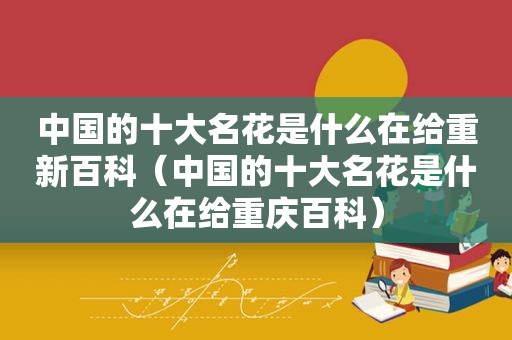 中国的十大名花是什么在给重新百科（中国的十大名花是什么在给重庆百科）